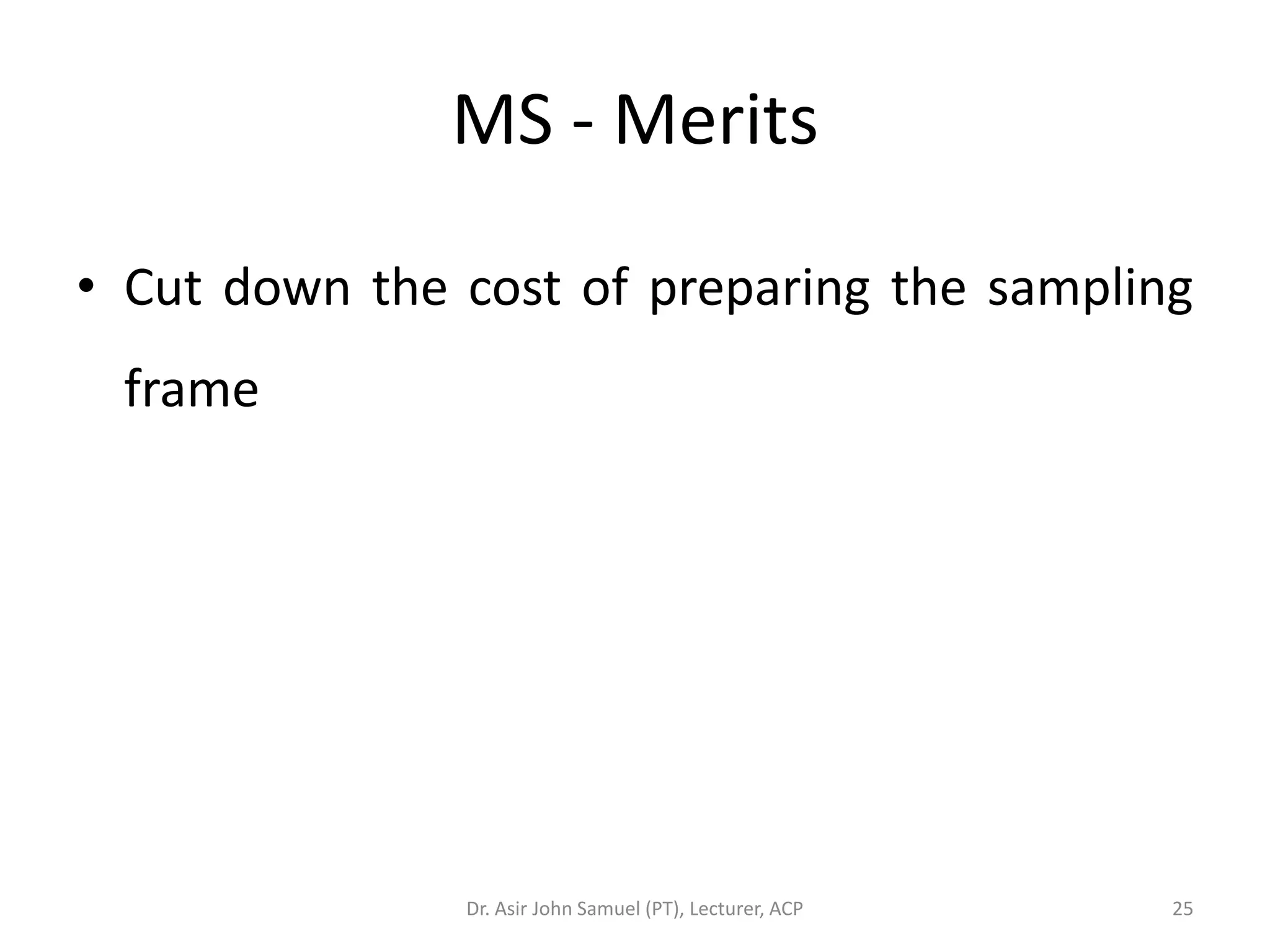 MS - Merits

• Cut down the cost of preparing the sampling frame

Dr. Asir John Samuel (PT), Lecturer, ACP

25